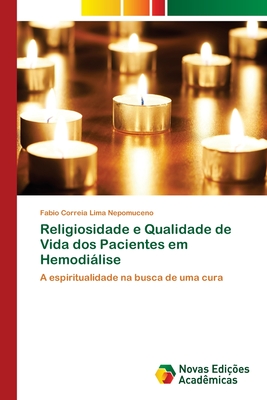 Fabio Correia Lima Nepomuceno

Religiosidade e Qualidade de Vida dos Pacientes em Hemodiálise

A espiritualidade na busca de uma cura

Novas Edições Acadêmicas